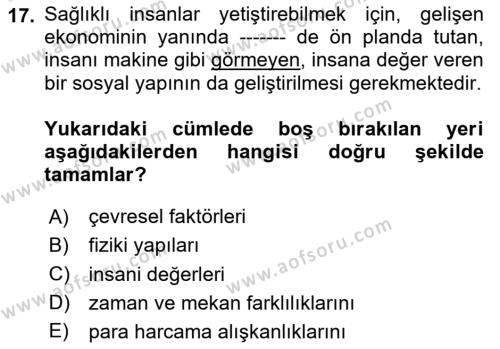 17. Sağlıklı insanlar yetiştirebilmek için, gelişen ekonominin yanında ------- de ön planda tutan, insanı makine gibi görmeyen, insana değer veren bir sosyal yapının da geliştirilmesi gerekmektedir.

Yukarıdaki cümlede boş bırakılan yeri aşağıdakilerden hangisi doğru şekilde tamamlar?

A) çevresel faktörleri
B) fiziki yapıları
C) insani değerleri
D) zaman ve mekan farklılıklarını
E) para harcama alışkanlıklarını

www.aofsoru.com